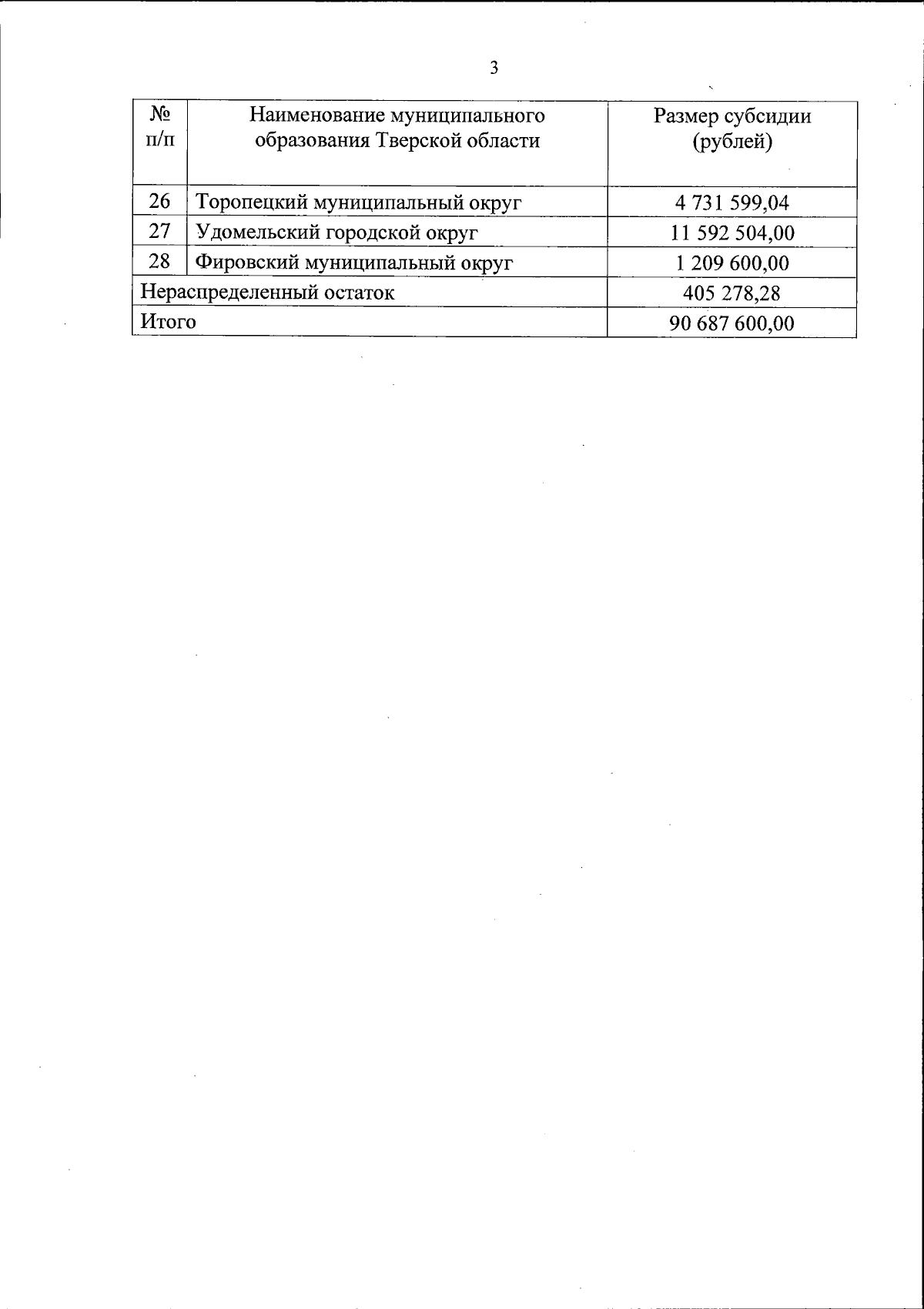 3

| № п/п | Наименование муниципального образования Тверской области | Размер субсидии (рублей) |
|---|---|---|
| 26 | Торопецкий муниципальный округ | 4 731 599,04 |
| 27 | Удомельский городской округ | 11 592 504,00 |
| 28 | Фировский муниципальный округ | 1 209 600,00 |
| Нераспределенный остаток | | 405 278,28 |
| Итого | | 90 687 600,00 |